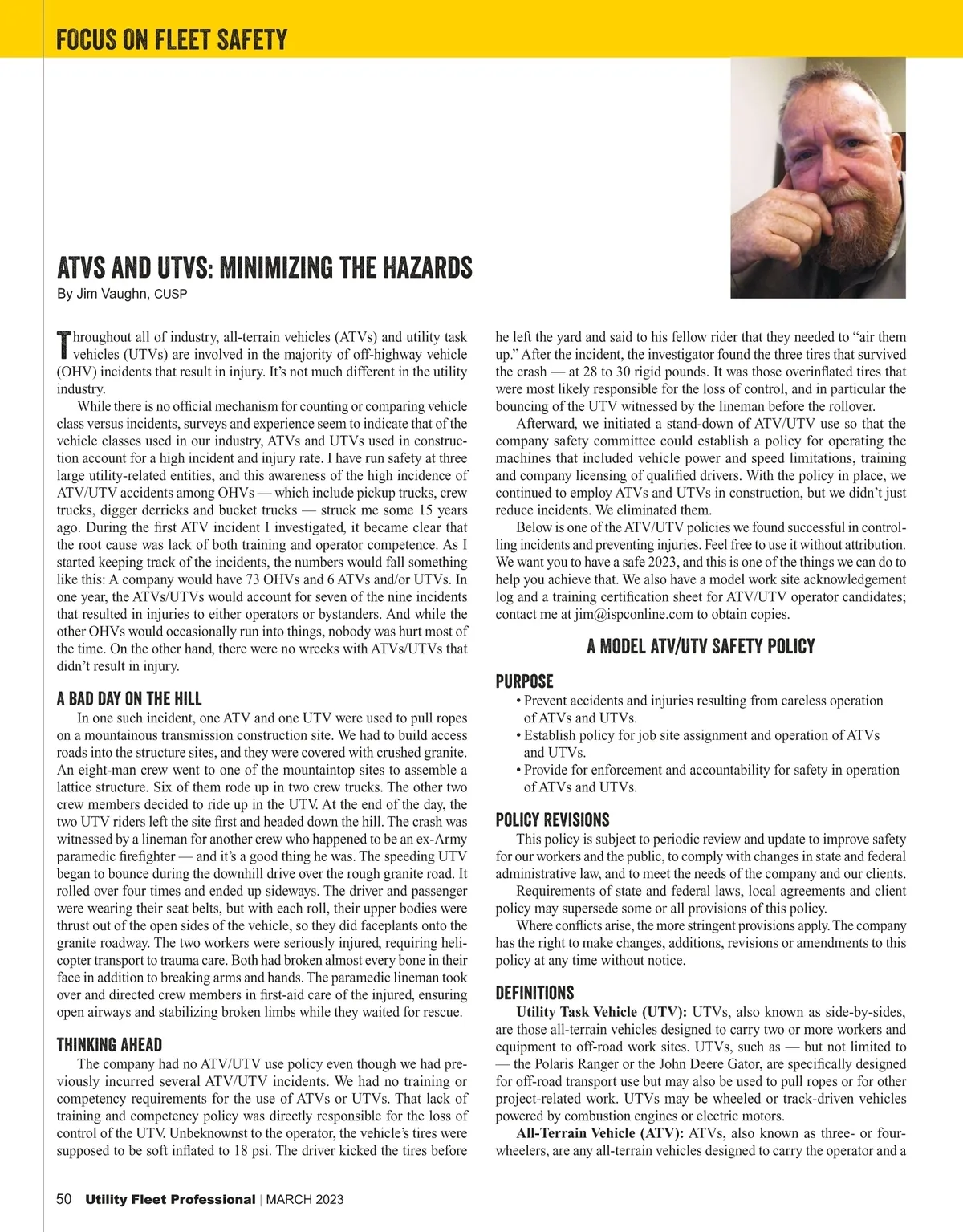 FOCUS ON FLEET SAFETY

ATVS AND UTVS: MINIMIZING THE HAZARDS

By Jim Vaughn, CUSP

Throughout all of industry, all-terrain vehicles (ATVs) and utility task vehicles (UTVs) are involved in the majority of off-highway vehicle (OHV) incidents that result in injury. It's not much different in the utility industry.

While there is no official mechanism for counting or comparing vehicle class versus incidents, surveys and experience seem to indicate that of the vehicle classes used in our industry, ATVs and UTVs used in construction account for a high incident and injury rate. I have run safety at three large utility-related entities, and this awareness of the high incidence of ATV/UTV accidents among OHVs — which include pickup trucks, crew trucks, digger derricks and bucket trucks — struck me some 15 years ago. During the first ATV incident I investigated, it became clear that the root cause was lack of both training and operator competence. As I started keeping track of the incidents, the numbers would fall something like this: A company would have 73 OHVs and 6 ATVs and/or UTVs. In one year, the ATVs/UTVs would account for seven of the nine incidents that resulted in injuries to either operators or bystanders. And while the other OHVs would occasionally run into things, nobody was hurt most of the time. On the other hand, there were no wrecks with ATVs/UTVs that didn't result in injury.

A BAD DAY ON THE HILL

In one such incident, one ATV and one UTV were used to pull ropes on a mountainous transmission construction site. We had to build access roads into the structure sites, and they were covered with crushed granite. An eight-man crew went to one of the mountaintop sites to assemble a lattice structure. Six of them rode up in two crew trucks. The other two crew members decided to ride up in the UTV. At the end of the day, the two UTV riders left the site first and headed down the hill. The crash was witnessed by a lineman for another crew who happened to be an ex-Army paramedic firefighter — and it's a good thing he was. The speeding UTV began to bounce during the downhill drive over the rough granite road. It rolled over four times and ended up sideways. The driver and passenger were wearing their seat belts, but with each roll, their upper bodies were thrust out of the open sides of the vehicle, so they did faceplants onto the granite roadway. The two workers were seriously injured, requiring helicopter transport to trauma care. Both had broken almost every bone in their face in addition to breaking arms and hands. The paramedic lineman took over and directed crew members in first-aid care of the injured, ensuring open airways and stabilizing broken limbs while they waited for rescue.

THINKING AHEAD

The company had no ATV/UTV use policy even though we had previously incurred several ATV/UTV incidents. We had no training or competency requirements for the use of ATVs or UTVs. That lack of training and competency policy was directly responsible for the loss of control of the UTV. Unbeknownst to the operator, the vehicle's tires were supposed to be soft inflated to 18 psi. The driver kicked the tires before he left the yard and said to his fellow rider that they needed to "air them up." After the incident, the investigator found the three tires that survived the crash — at 28 to 30 rigid pounds. It was those overinflated tires that were most likely responsible for the loss of control, and in particular the bouncing of the UTV witnessed by the lineman before the rollover.

Afterward, we initiated a stand-down of ATV/UTV use so that the company safety committee could establish a policy for operating the machines that included vehicle power and speed limitations, training and company licensing of qualified drivers. With the policy in place, we continued to employ ATVs and UTVs in construction, but we didn't just reduce incidents. We eliminated them.

Below is one of the ATV/UTV policies we found successful in controlling incidents and preventing injuries. Feel free to use it without attribution. We want you to have a safe 2023, and this is one of the things we can do to help you achieve that. We also have a model work site acknowledgement log and a training certification sheet for ATV/UTV operator candidates; contact me at jim@ispconline.com to obtain copies.

A MODEL ATV/UTV SAFETY POLICY

PURPOSE

• Prevent accidents and injuries resulting from careless operation of ATVs and UTVs.
• Establish policy for job site assignment and operation of ATVs and UTVs.
• Provide for enforcement and accountability for safety in operation of ATVs and UTVs.

POLICY REVISIONS

This policy is subject to periodic review and update to improve safety for our workers and the public, to comply with changes in state and federal administrative law, and to meet the needs of the company and our clients.

Requirements of state and federal laws, local agreements and client policy may supersede some or all provisions of this policy.

Where conflicts arise, the more stringent provisions apply. The company has the right to make changes, additions, revisions or amendments to this policy at any time without notice.

DEFINITIONS

Utility Task Vehicle (UTV): UTVs, also known as side-by-sides, are those all-terrain vehicles designed to carry two or more workers and equipment to off-road work sites. UTVs, such as — but not limited to — the Polaris Ranger or the John Deere Gator, are specifically designed for off-road transport use but may also be used to pull ropes or for other project-related work. UTVs may be wheeled or track-driven vehicles powered by combustion engines or electric motors.

All-Terrain Vehicle (ATV): ATVs, also known as three- or four-wheelers, are any all-terrain vehicles designed to carry the operator and a

50 Utility Fleet Professional | MARCH 2023